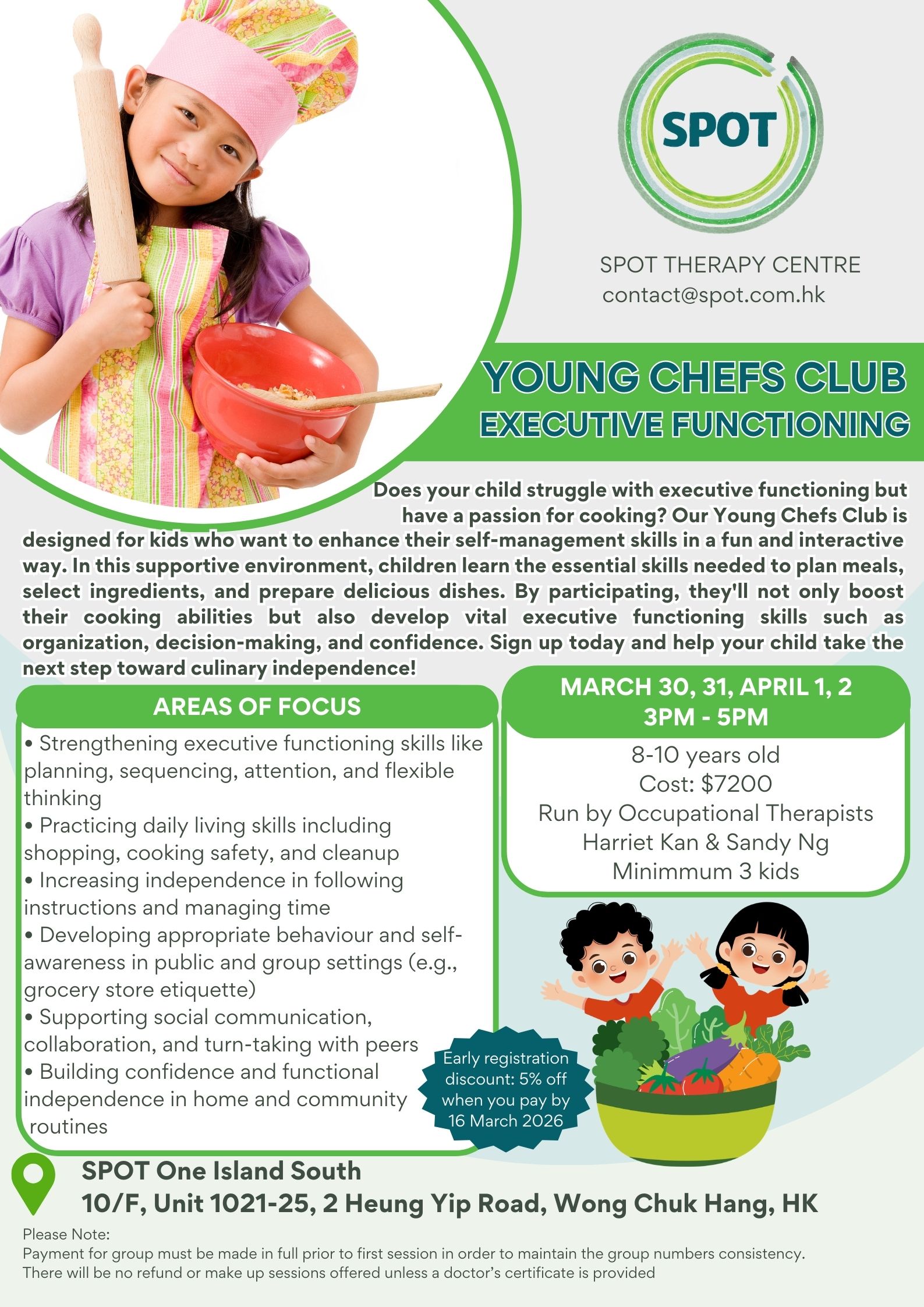 SPOT

SPOT THERAPY CENTRE
contact@spot.com.hk

YOUNG CHEFS CLUB
EXECUTIVE FUNCTIONING

Does your child struggle with executive functioning but have a passion for cooking? Our Young Chefs Club is designed for kids who want to enhance their self-management skills in a fun and interactive way. In this supportive environment, children learn the essential skills needed to plan meals, select ingredients, and prepare delicious dishes. By participating, they'll not only boost their cooking abilities but also develop vital executive functioning skills such as organization, decision-making, and confidence. Sign up today and help your child take the next step toward culinary independence!

AREAS OF FOCUS

• Strengthening executive functioning skills like planning, sequencing, attention, and flexible thinking
• Practicing daily living skills including shopping, cooking safety, and cleanup
• Increasing independence in following instructions and managing time
• Developing appropriate behaviour and self-awareness in public and group settings (e.g., grocery store etiquette)
• Supporting social communication, collaboration, and turn-taking with peers
• Building confidence and functional independence in home and community routines

MARCH 30, 31, APRIL 1, 2
3PM - 5PM

8-10 years old
Cost: $7200
Run by Occupational Therapists
Harriet Kan & Sandy Ng
Minimmum 3 kids

Early registration discount: 5% off when you pay by 16 March 2026

SPOT One Island South
10/F, Unit 1021-25, 2 Heung Yip Road, Wong Chuk Hang, HK

Please Note:
Payment for group must be made in full prior to first session in order to maintain the group numbers consistency.
There will be no refund or make up sessions offered unless a doctor's certificate is provided